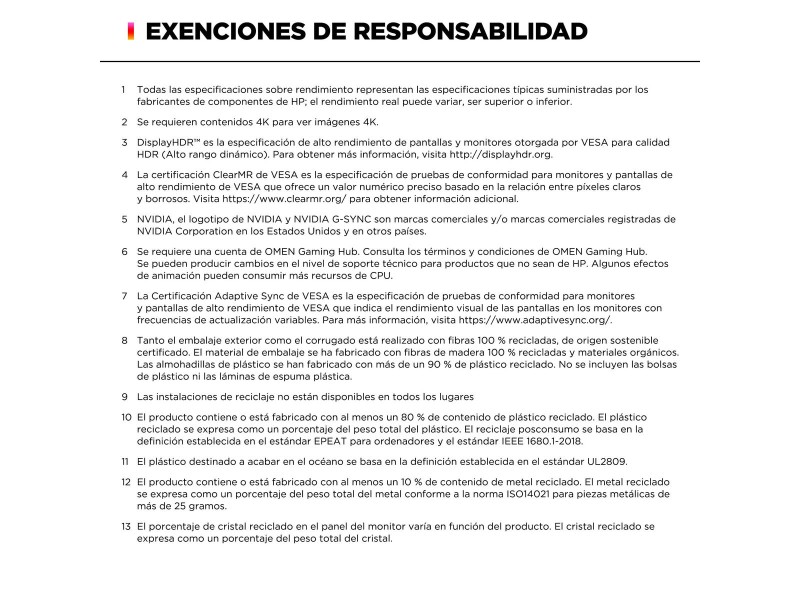 EXENCIONES DE RESPONSABILIDAD

1 Todas las especificaciones sobre rendimiento representan las especificaciones típicas suministradas por los fabricantes de componentes de HP; el rendimiento real puede variar, ser superior o inferior.

2 Se requieren contenidos 4K para ver imágenes 4K.

3 DisplayHDR™ es la especificación de alto rendimiento de pantallas y monitores otorgada por VESA para calidad HDR (Alto rango dinámico). Para obtener más información, visita http://displayhdr.org.

4 La certificación ClearMR de VESA es la especificación de pruebas de conformidad para monitores y pantallas de alto rendimiento de VESA que ofrece un valor numérico preciso basado en la relación entre píxeles claros y borrosos. Visita https://www.clearmr.org/ para obtener información adicional.

5 NVIDIA, el logotipo de NVIDIA y NVIDIA G-SYNC son marcas comerciales y/o marcas comerciales registradas de NVIDIA Corporation en los Estados Unidos y en otros países.

6 Se requiere una cuenta de OMEN Gaming Hub. Consulta los términos y condiciones de OMEN Gaming Hub. Se pueden producir cambios en el nivel de soporte técnico para productos que no sean de HP. Algunos efectos de animación pueden consumir más recursos de CPU.

7 La Certificación Adaptive Sync de VESA es la especificación de pruebas de conformidad para monitores y pantallas de alto rendimiento de VESA que indica el rendimiento visual de las pantallas en los monitores con frecuencias de actualización variables. Para más información, visita https://www.adaptivesync.org/.

8 Tanto el embalaje exterior como el corrugado está realizado con fibras 100 % recicladas, de origen sostenible certificado. El material de embalaje se ha fabricado con fibras de madera 100 % recicladas y materiales orgánicos. Las almohadillas de plástico se han fabricado con más de un 90 % de plástico reciclado. No se incluyen las bolsas de plástico ni las láminas de espuma plástica.

9 Las instalaciones de reciclaje no están disponibles en todos los lugares

10 El producto contiene o está fabricado con al menos un 80 % de contenido de plástico reciclado. El plástico reciclado se expresa como un porcentaje del peso total del plástico. El reciclaje posconsumo se basa en la definición establecida en el estándar EPEAT para ordenadores y el estándar IEEE 1680.1-2018.

11 El plástico destinado a acabar en el océano se basa en la definición establecida en el estándar UL2809.

12 El producto contiene o está fabricado con al menos un 10 % de contenido de metal reciclado. El metal reciclado se expresa como un porcentaje del peso total del metal conforme a la norma ISO14021 para piezas metálicas de más de 25 gramos.

13 El porcentaje de cristal reciclado en el panel del monitor varía en función del producto. El cristal reciclado se expresa como un porcentaje del peso total del cristal.